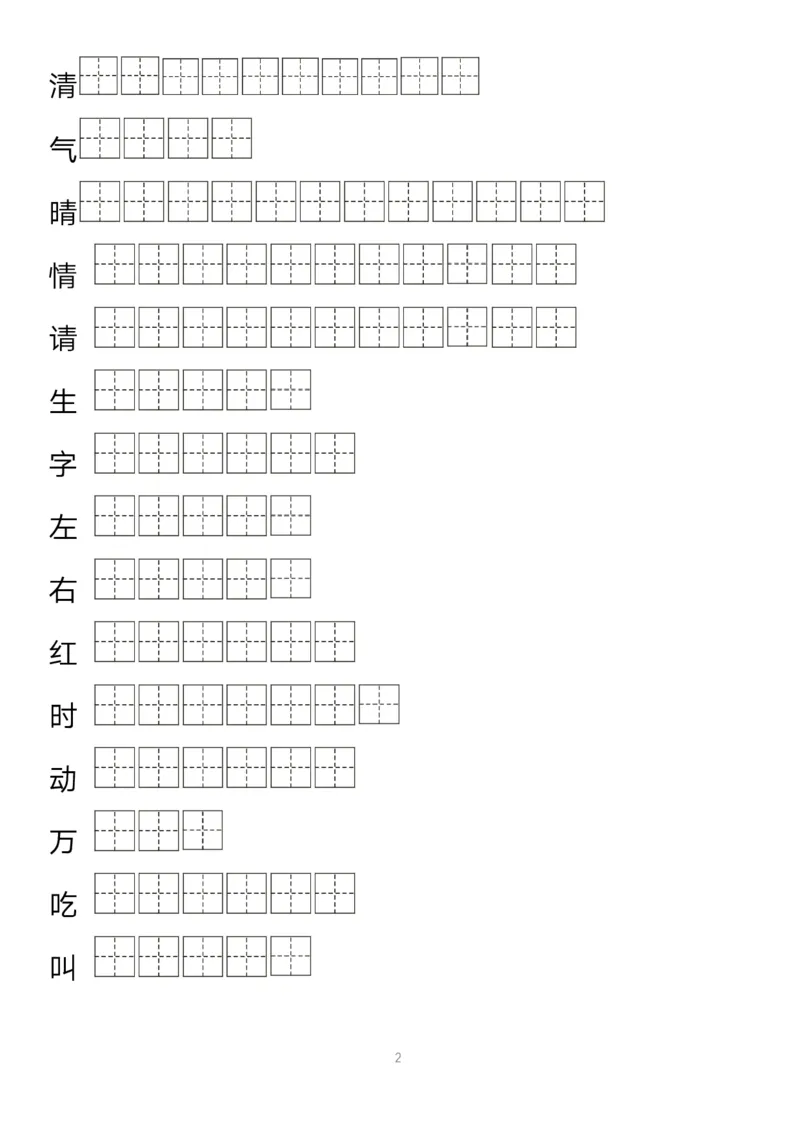 清

气

晴

情

请

生

字

左

右

红

时

动

万

吃

叫

2